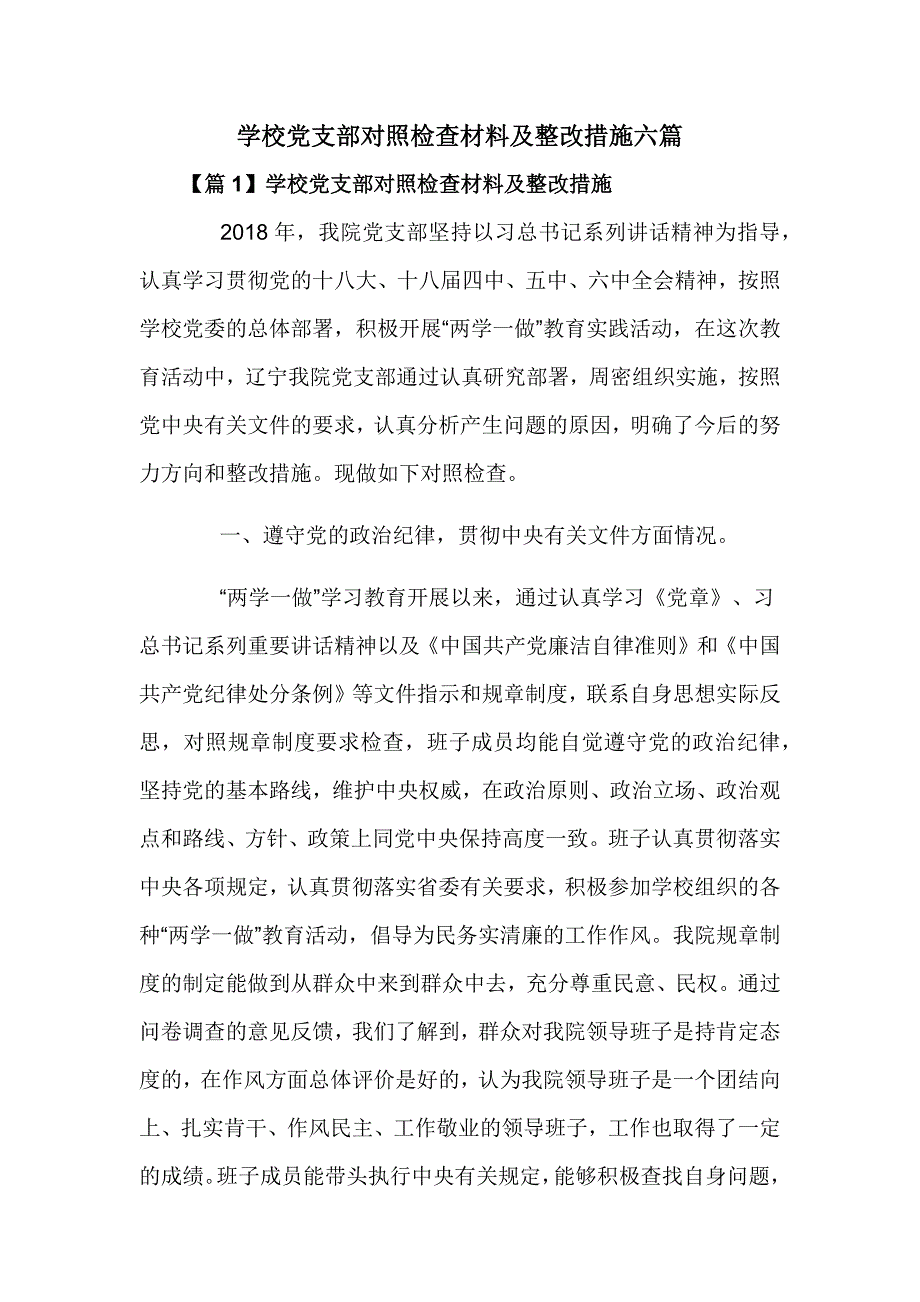 学校党支部对照检查材料及整改措施六篇

【篇1】学校党支部对照检查材料及整改措施

2018年，我院党支部坚持以习总书记系列讲话精神为指导，认真学习贯彻党的十八大、十八届四中、五中、六中全会精神，按照学校党委的总体部署，积极开展“两学一做”教育实践活动，在这次教育活动中，辽宁我院党支部通过认真研究部署，周密组织实施，按照党中央有关文件的要求，认真分析产生问题的原因，明确了今后的努力方向和整改措施。现做如下对照检查。

一、遵守党的政治纪律，贯彻中央有关文件方面情况。

“两学一做”学习教育开展以来，通过认真学习《党章》、习总书记系列重要讲话精神以及《中国共产党廉洁自律准则》和《中国共产党纪律处分条例》等文件指示和规章制度，联系自身思想实际反思，对照规章制度要求检查，班子成员均能自觉遵守党的政治纪律，坚持党的基本路线，维护中央权威，在政治原则、政治立场、政治观点和路线、方针、政策上同党中央保持高度一致。班子认真贯彻落实中央各项规定，认真贯彻落实省委有关要求，积极参加学校组织的各种“两学一做”教育活动，倡导为民务实清廉的工作作风。我院规章制度的制定能做到从群众中来到群众中去，充分尊重民意、民权。通过问卷调查的意见反馈，我们了解到，群众对我院领导班子是持肯定态度的，在作风方面总体评价是好的，认为我院领导班子是一个团结向上、扎实肯干、作风民主、工作敬业的领导班子，工作也取得了一定的成绩。班子成员能带头执行中央有关规定，能够积极查找自身问题，